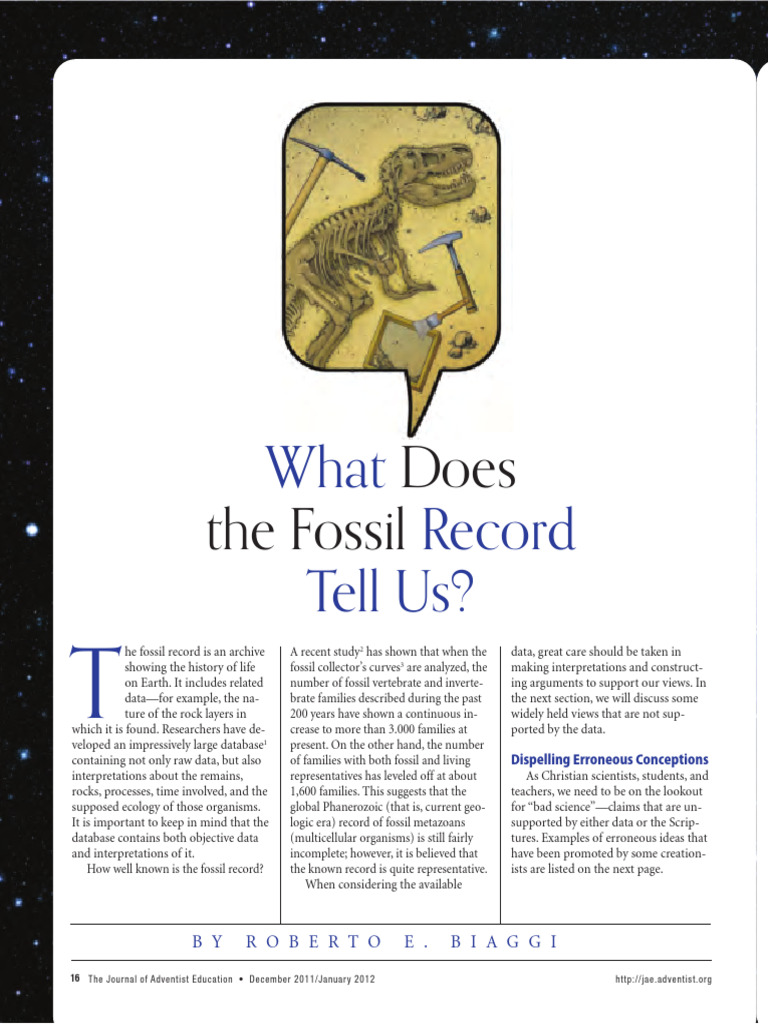 What Does the Fossil Record Tell Us?

The fossil record is an archive showing the history of life on Earth. It includes related data—for example, the nature of the rock layers in which it is found. Researchers have developed an impressively large database$^1$ containing not only raw data, but also interpretations about the remains, rocks, processes, time involved, and the supposed ecology of those organisms. It is important to keep in mind that the database contains both objective data and interpretations of it.

How well known is the fossil record? A recent study$^2$ has shown that when the fossil collector's curves$^3$ are analyzed, the number of fossil vertebrate and invertebrate families described during the past 200 years have shown a continuous increase to more than 3.000 families at present. On the other hand, the number of families with both fossil and living representatives has leveled off at about 1,600 families. This suggests that the global Phanerozoic (that is, current geologic era) record of fossil metazoans (multicellular organisms) is still fairly incomplete; however, it is believed that the known record is quite representative.

When considering the available data, great care should be taken in making interpretations and constructing arguments to support our views. In the next section, we will discuss some widely held views that are not supported by the data.

Dispelling Erroneous Conceptions

As Christian scientists, students, and teachers, we need to be on the lookout for "bad science"—claims that are unsupported by either data or the Scriptures. Examples of erroneous ideas that have been promoted by some creationists are listed on the next page.

BY ROBERTO E. BIAGGI

16 The Journal of Adventist Education • December 2011/January 2012

http://jae.adventist.org